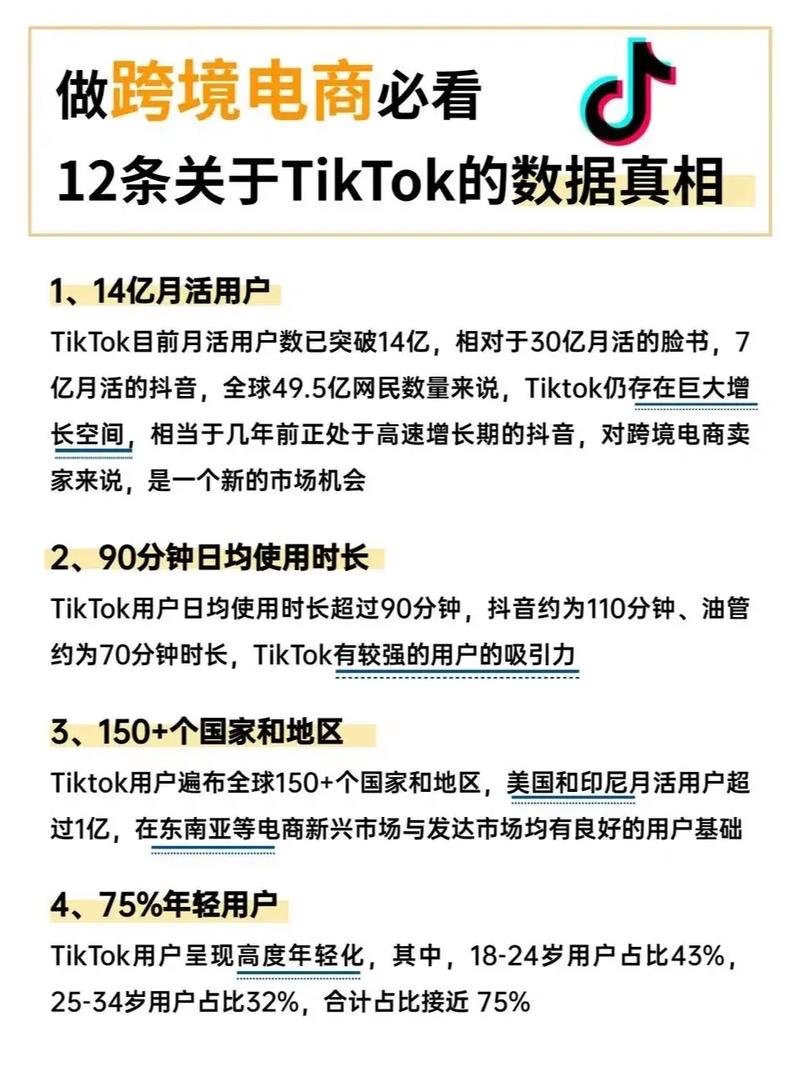 做跨境电商必看
12条关于TikTok的数据真相

1、14亿月活用户

TikTok目前月活用户数已突破14亿，相对于30亿月活的脸书，7亿月活的抖音，全球49.5亿网民数量来说，Tiktok仍存在巨大增长空间，相当于几年前正处于高速增长期的抖音，对跨境电商卖家来说，是一个新的市场机会

2、90分钟日均使用时长

TikTok用户日均使用时长超过90分钟，抖音约为110分钟、油管约为70分钟时长，TikTok有较强的用户的吸引力

3、150+个国家和地区

Tiktok用户遍布全球150+个国家和地区，美国和印尼月活用户超过1亿，在东南亚等电商新兴市场与发达市场均有良好的用户基础

4、75%年轻用户

TikTok用户呈现高度年轻化，其中，18-24岁用户占比43%，25-34岁用户占比32%，合计占比接近 75%